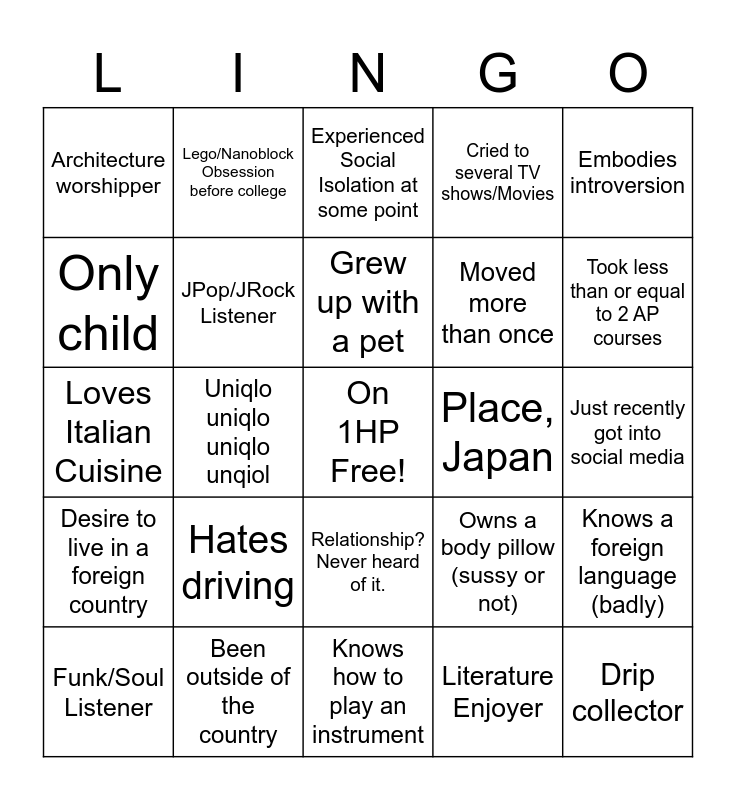 | L | I | N | G | O |
|---|---|---|---|---|
| Architecture worshipper | Lego/Nanoblock Obsession before college | Experienced Social Isolation at some point | Cried to several TV shows/Movies | Embodies introversion |
| Only child | JPop/JRock Listener | Grew up with a pet | Moved more than once | Took less than or equal to 2 AP courses |
| Loves Italian Cuisine | Uniqlo uniqlo uniqlo unqiol | On 1HP Free! | Place, Japan | Just recently got into social media |
| Desire to live in a foreign country | Hates driving | Relationship? Never heard of it. | Owns a body pillow (sussy or not) | Knows a foreign language (badly) |
| Funk/Soul Listener | Been outside of the country | Knows how to play an instrument | Literature Enjoyer | Drip collector |